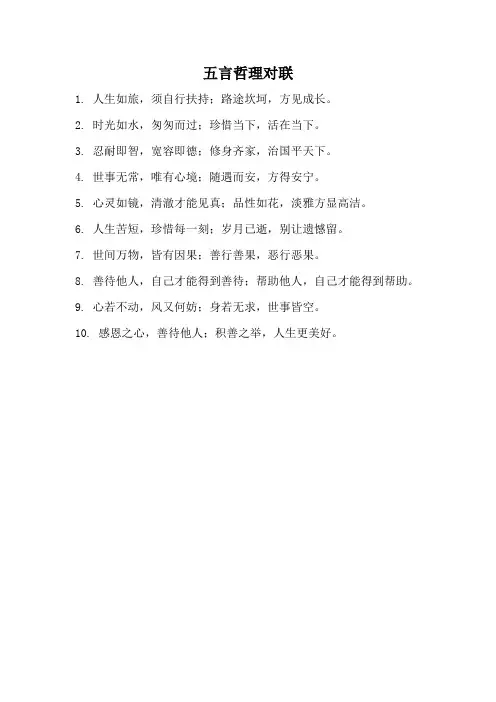 五言哲理对联

1. 人生如旅，须自行扶持；路途坎坷，方见成长。

2. 时光如水，匆匆而过；珍惜当下，活在当下。

3. 忍耐即智，宽容即德；修身齐家，治国平天下。

4. 世事无常，唯有心境；随遇而安，方得安宁。

5. 心灵如镜，清澈才能见真；品性如花，淡雅方显高洁。

6. 人生苦短，珍惜每一刻；岁月已逝，别让遗憾留。

7. 世间万物，皆有因果；善行善果，恶行恶果。

8. 善待他人，自己才能得到善待；帮助他人，自己才能得到帮助。

9. 心若不动，风又何妨；身若无求，世事皆空。

10. 感恩之心，善待他人；积善之举，人生更美好。